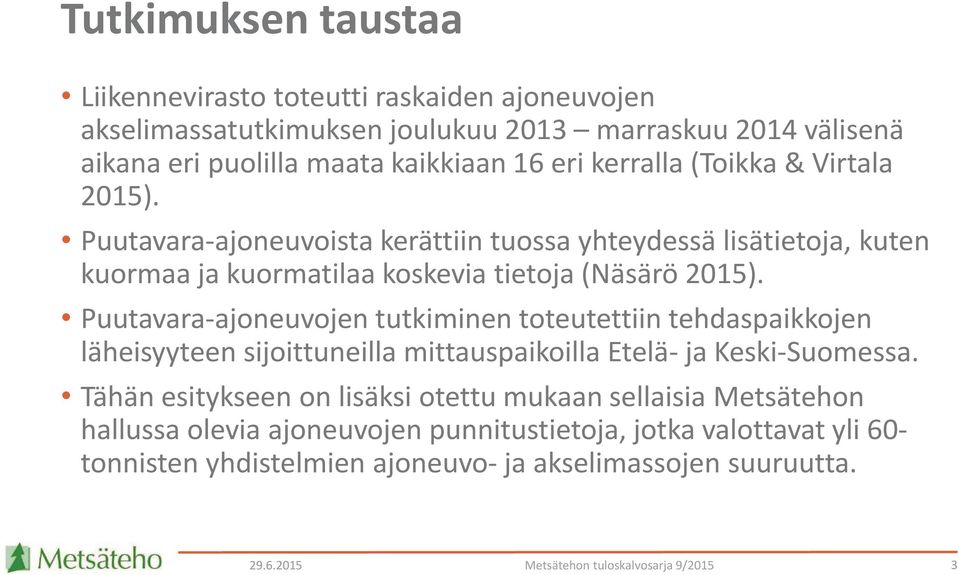 Tutkimuksen taustaa

• Liikennevirasto toteutti raskaiden ajoneuvojen akselimassatutkimuksen joulukuu 2013 – marraskuu 2014 välisenä aikana eri puolilla maata kaikkiaan 16 eri kerralla (Toikka & Virtala 2015).

• Puutavara-ajoneuvoista kerättiin tuossa yhteydessä lisätietoja, kuten kuormaa ja kuormatilaa koskevia tietoja (Näsärö 2015).

• Puutavara-ajoneuvojen tutkiminen toteutettiin tehdaspaikkojen läheisyyteen sijoittuneilla mittauspaikoilla Etelä- ja Keski-Suomessa.

• Tähän esitykseen on lisäksi otettu mukaan sellaisia Metsätehon hallussa olevia ajoneuvojen punnitustietoja, jotka valottavat yli 60-tonnisten yhdistelmien ajoneuvo- ja akselimassojen suuruutta.

Metsäteho

29.6.2015

Metsätehon tuloskalvosarja 9/2015

3